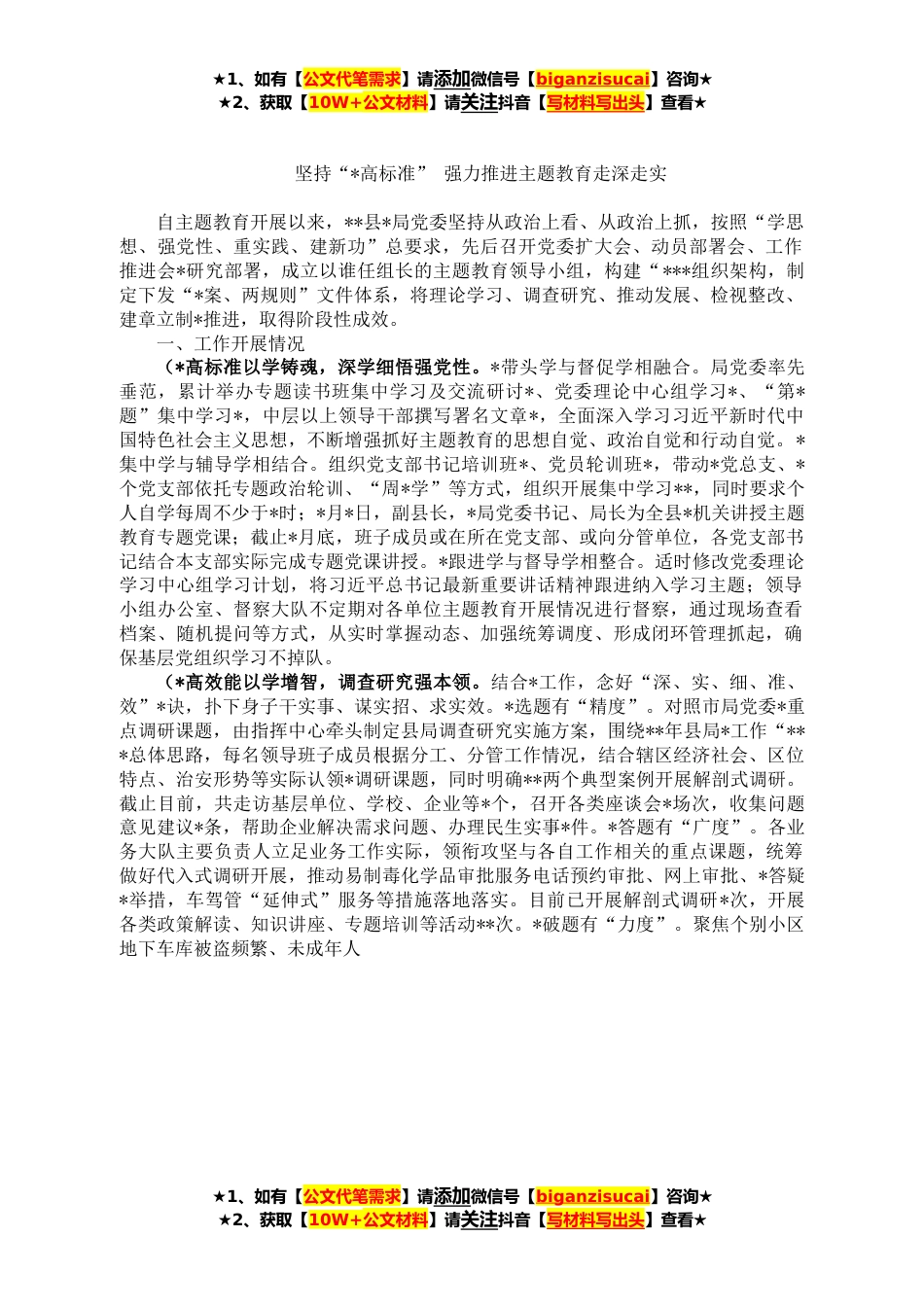 ★1、如有【公文代笔需求】请添加微信号【biganzisucai】咨询★
★2、获取【10W+公文材料】请关注抖音【写材料写出头】查看★

坚持“*高标准” 强力推进主题教育走深走实

自主题教育开展以来，**县*局党委坚持从政治上看、从政治上抓，按照“学思想、强党性、重实践、建新功”总要求，先后召开党委扩大会、动员部署会、工作推进会*研究部署，成立以谁任组长的主题教育领导小组，构建“***组织架构，制定下发“*案、两规则”文件体系，将理论学习、调查研究、推动发展、检视整改、建章立制*推进，取得阶段性成效。

一、工作开展情况

（*高标准以学铸魂，深学细悟强党性。*带头学与督促学相融合。局党委率先垂范，累计举办专题读书班集中学习及交流研讨*、党委理论中心组学习*、“第*题”集中学习*，中层以上领导干部撰写署名文章*，全面深入学习习近平新时代中国特色社会主义思想，不断增强抓好主题教育的思想自觉、政治自觉和行动自觉。*集中学与辅导学相结合。组织党支部书记培训班*、党员轮训班*，带动*党总支、*个党支部依托专题政治轮训、“周*学”等方式，组织开展集中学习**，同时要求个人自学每周不少于*时；*月*日，副县长，*局党委书记、局长为全县*机关讲授主题教育专题党课；截止*月底，班子成员或在所在党支部、或向分管单位，各党支部书记结合本支部实际完成专题党课讲授。*跟进学与督导学相整合。适时修改党委理论学习中心组学习计划，将习近平总书记最新重要讲话精神跟进纳入学习主题；领导小组办公室、督察大队不定期对各单位主题教育开展情况进行督察，通过现场查看档案、随机提问等方式，从实时掌握动态、加强统筹调度、形成闭环管理抓起，确保基层党组织学习不掉队。

（*高效能以学增智，调查研究强本领。结合*工作，念好“深、实、细、准、效”*诀，扑下身子干实事、谋实招、求实效。*选题有“精度”。对照市局党委*重点调研课题，由指挥中心牵头制定县局调查研究实施方案，围绕**年县局*工作“***总体思路，每名领导班子成员根据分工、分管工作情况，结合辖区经济社会、区位特点、治安形势等实际认领*调研课题，同时明确**两个典型案例开展解剖式调研。截止目前，共走访基层单位、学校、企业等*个，召开各类座谈会*场次，收集问题意见建议*条，帮助企业解决需求问题、办理民生实事*件。*答题有“广度”。各业务大队主要负责人立足业务工作实际，领衔攻坚与各自工作相关的重点课题，统筹做好代入式调研开展，推动易制毒化学品审批服务电话预约审批、网上审批、*答疑*举措，车驾管“延伸式”服务等措施落地落实。目前已开展解剖式调研*次，开展各类政策解读、知识讲座、专题培训等活动**次。*破题有“力度”。聚焦个别小区地下车库被盗频繁、未成年人

★1、如有【公文代笔需求】请添加微信号【biganzisucai】咨询★
★2、获取【10W+公文材料】请关注抖音【写材料写出头】查看★